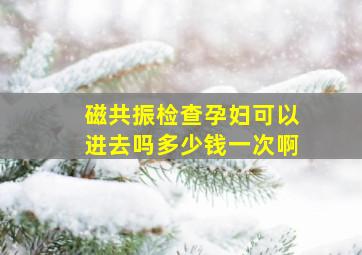 磁共振检查孕妇可以进去吗多少钱一次啊